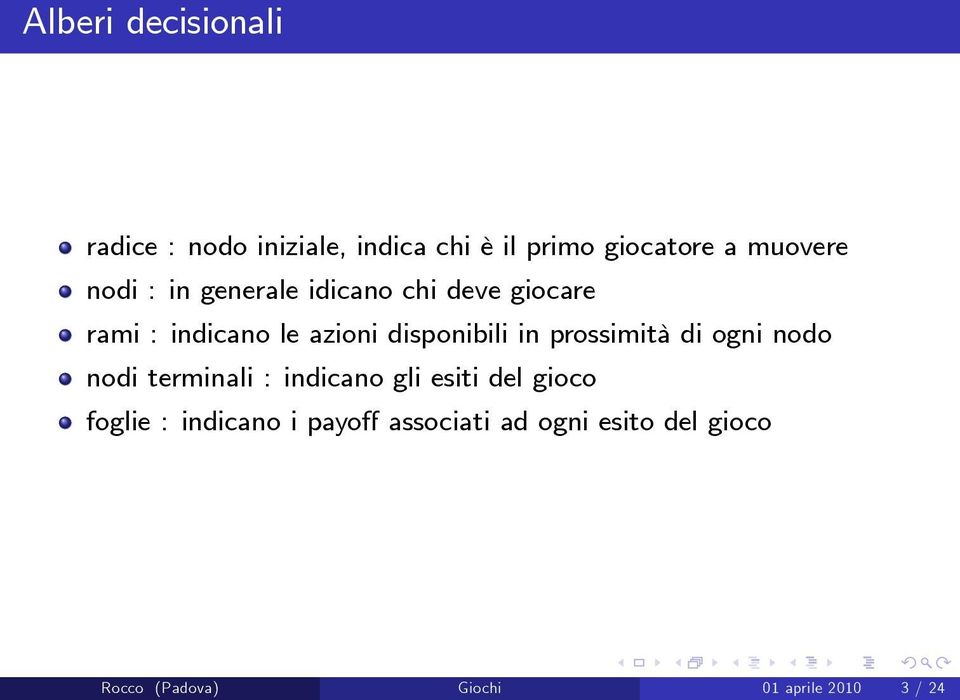 Alberi decisionali

- radice : nodo iniziale, indica chi è il primo giocatore a muovere
- nodi : in generale idicano chi deve giocare
- rami : indicano le azioni disponibili in prossimità di ogni nodo
- nodi terminali : indicano gli esiti del gioco
- foglie : indicano i payoff associati ad ogni esito del gioco

Rocco (Padova) Giochi 01 aprile 2010 3 / 24